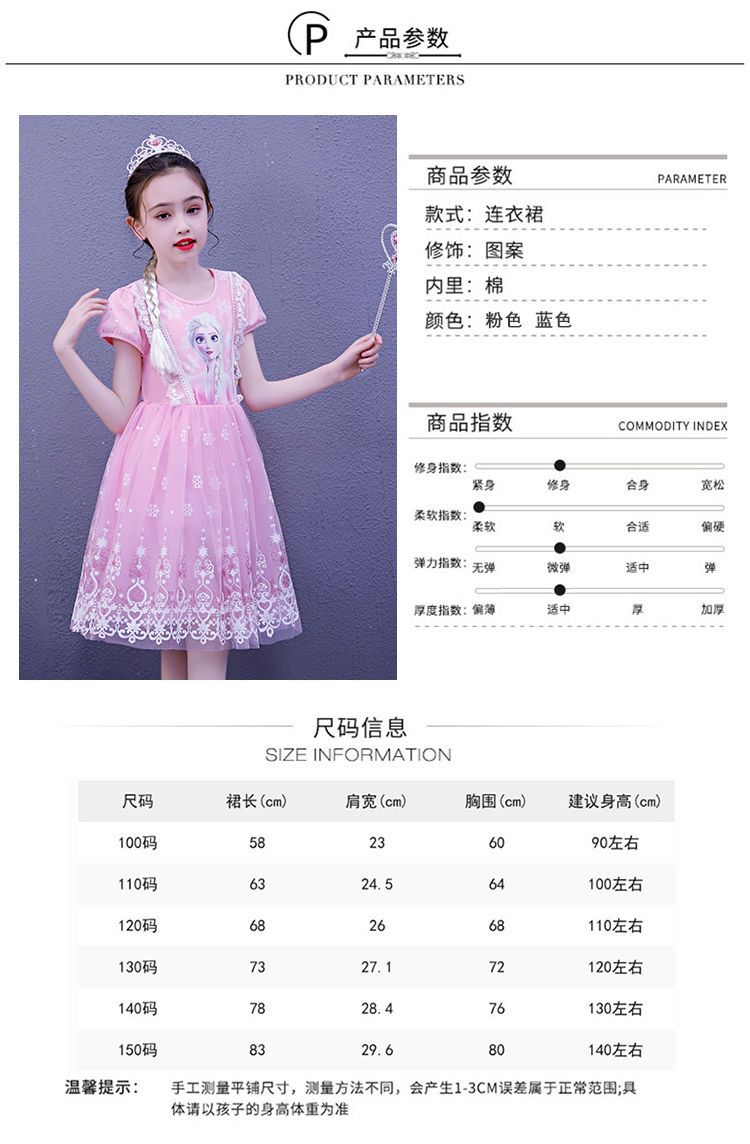 P 产品参数

PRODUCT PARAMETERS

商品参数 PARAMETER

款式：连衣裙

修饰：图案

内里：棉

颜色：粉色 蓝色

商品指数 COMMODITY INDEX

修身指数： 紧身 修身 合身 宽松

柔软指数： 柔软 软 合适 偏硬

弹力指数： 无弹 微弹 适中 弹

厚度指数： 偏薄 适中 厚 加厚

尺码信息

SIZE INFORMATION

| 尺码 | 裙长(cm) | 肩宽(cm) | 胸围(cm) | 建议身高(cm) |
|---|---|---|---|---|
| 100码 | 58 | 23 | 60 | 90左右 |
| 110码 | 63 | 24.5 | 64 | 100左右 |
| 120码 | 68 | 26 | 68 | 110左右 |
| 130码 | 73 | 27.1 | 72 | 120左右 |
| 140码 | 78 | 28.4 | 76 | 130左右 |
| 150码 | 83 | 29.6 | 80 | 140左右 |

温馨提示： 手工测量平铺尺寸，测量方法不同，会产生1-3CM误差属于正常范围;具体请以孩子的身高体重为准